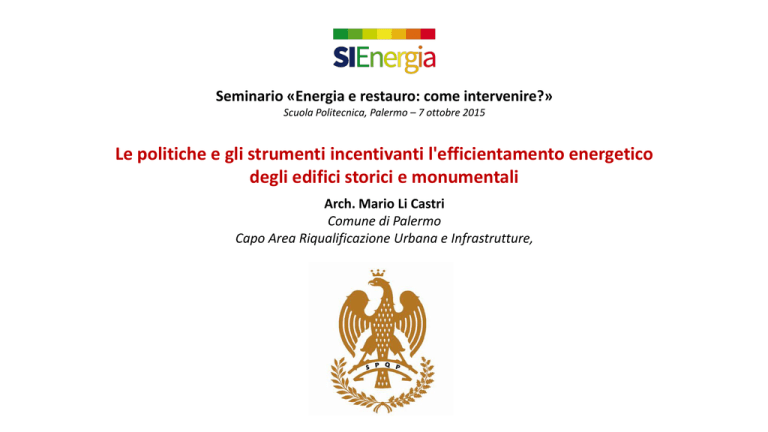 SIEnergia

Seminario «Energia e restauro: come intervenire?»
Scuola Politecnica, Palermo – 7 ottobre 2015

Le politiche e gli strumenti incentivanti l'efficientamento energetico degli edifici storici e monumentali

Arch. Mario Li Castri
Comune di Palermo
Capo Area Riqualificazione Urbana e Infrastrutture,

S P Q P